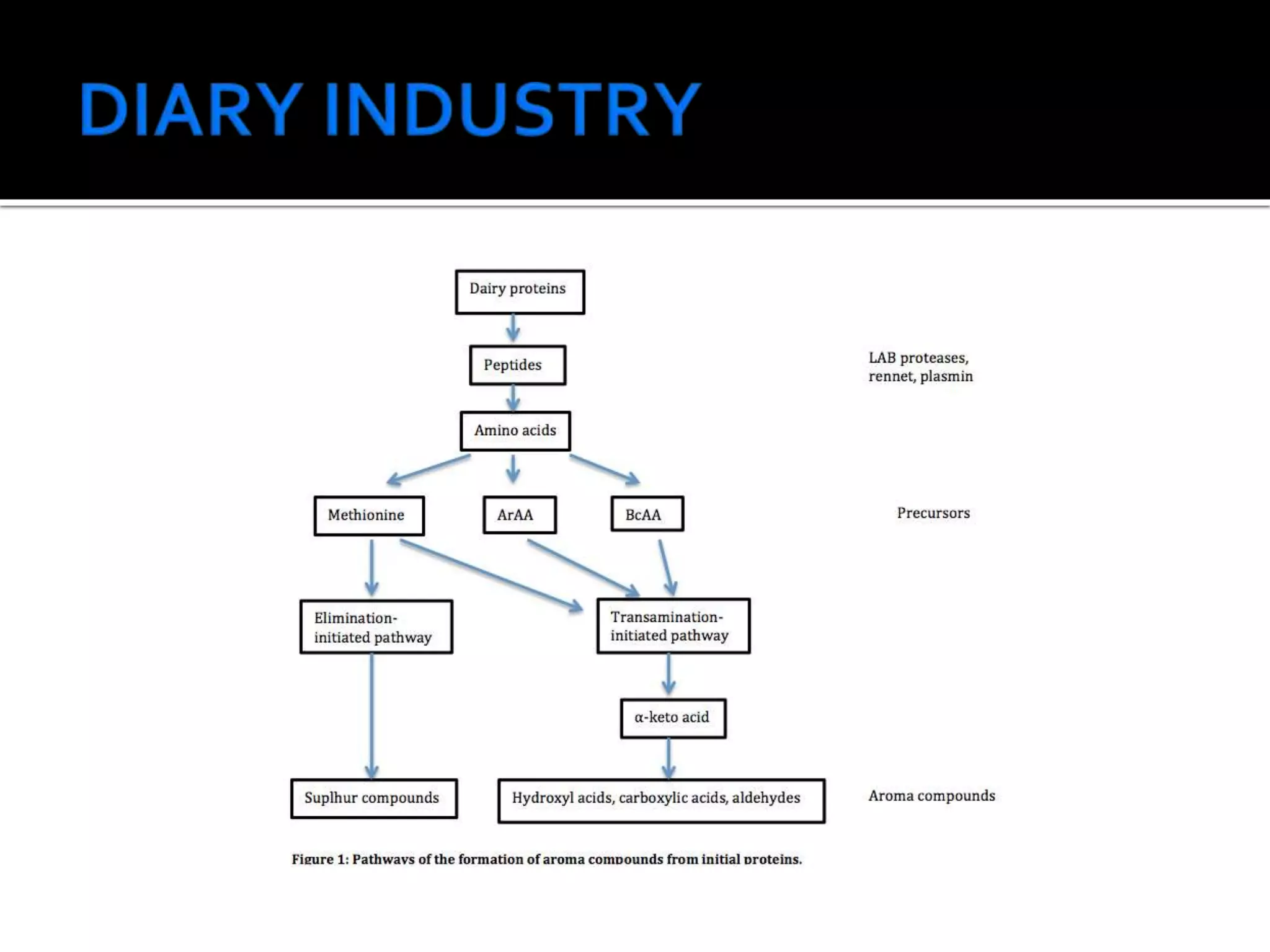 DIARY INDUSTRY

Dairy proteins

Peptides

LAB proteases, rennet, plasmin

Amino acids

Methionine

ArAA

BcAA

Precursors

Elimination-initiated pathway

Transamination-initiated pathway

α-keto acid

Suplhur compounds

Hydroxyl acids, carboxylic acids, aldehydes

Aroma compounds

Figure 1: Pathways of the formation of aroma compounds from initial proteins.